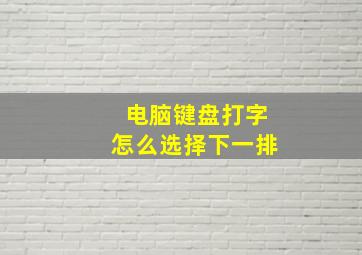 电脑键盘打字
怎么选择下一排